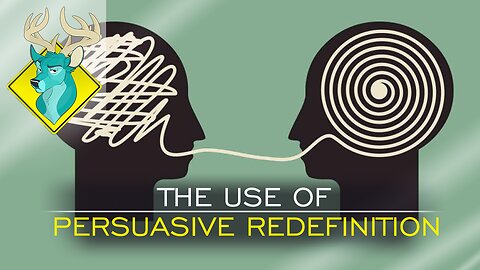 THE USE OF
PERSUASIVE REDEFINITION